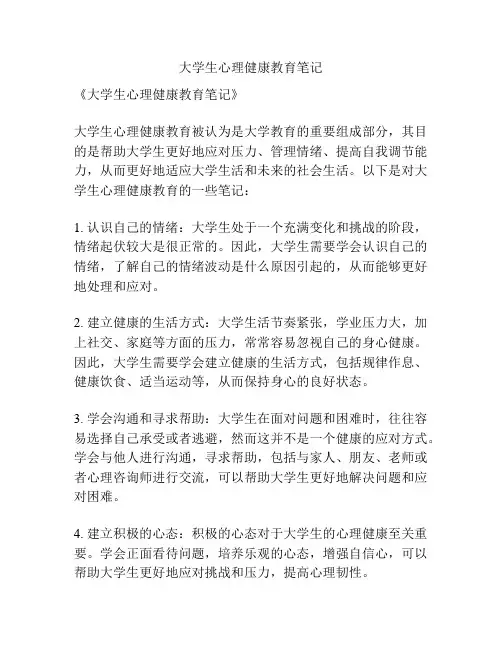 大学生心理健康教育笔记

《大学生心理健康教育笔记》

大学生心理健康教育被认为是大学教育的重要组成部分，其目的是帮助大学生更好地应对压力、管理情绪、提高自我调节能力，从而更好地适应大学生活和未来的社会生活。以下是对大学生心理健康教育的一些笔记：

1. 认识自己的情绪：大学生处于一个充满变化和挑战的阶段，情绪起伏较大是很正常的。因此，大学生需要学会认识自己的情绪，了解自己的情绪波动是什么原因引起的，从而能够更好地处理和应对。

2. 建立健康的生活方式：大学生活节奏紧张，学业压力大，加上社交、家庭等方面的压力，常常容易忽视自己的身心健康。因此，大学生需要学会建立健康的生活方式，包括规律作息、健康饮食、适当运动等，从而保持身心的良好状态。

3. 学会沟通和寻求帮助：大学生在面对问题和困难时，往往容易选择自己承受或者逃避，然而这并不是一个健康的应对方式。学会与他人进行沟通，寻求帮助，包括与家人、朋友、老师或者心理咨询师进行交流，可以帮助大学生更好地解决问题和应对困难。

4. 建立积极的心态：积极的心态对于大学生的心理健康至关重要。学会正面看待问题，培养乐观的心态，增强自信心，可以帮助大学生更好地应对挑战和压力，提高心理韧性。